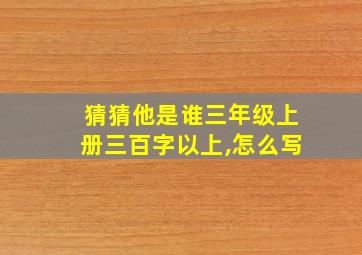 猜猜他是谁三年级上册三百字以上,怎么写